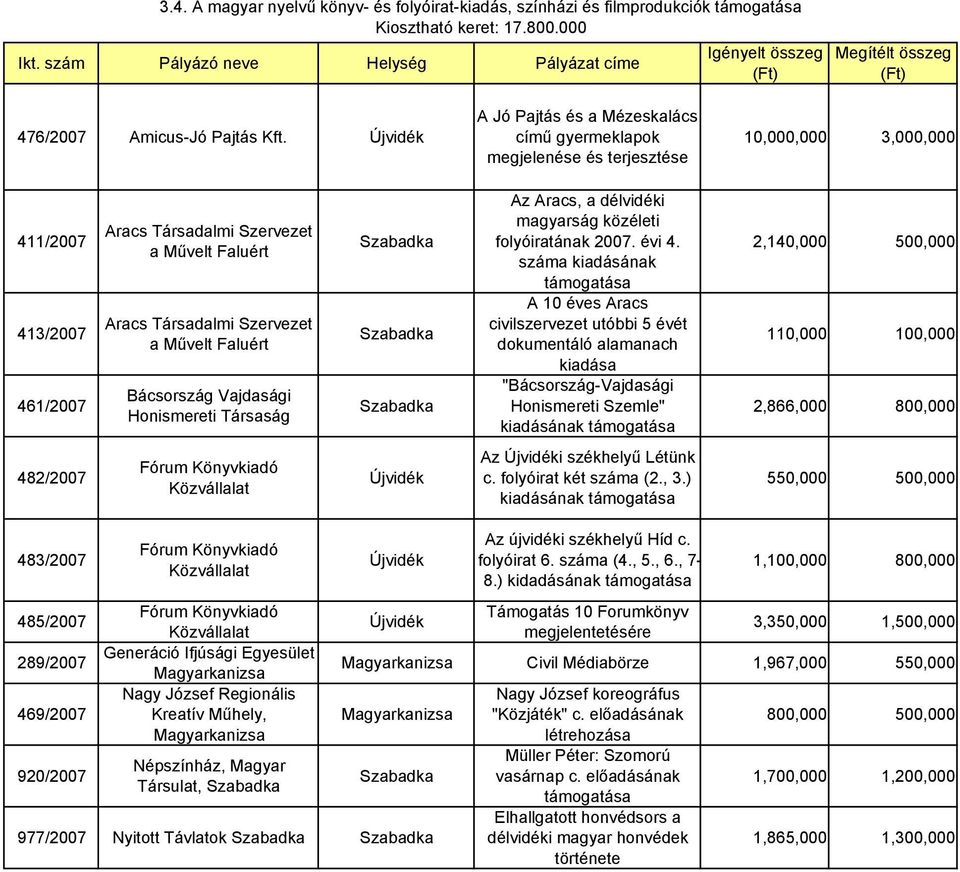 3.4. A magyar nyelvű könyv- és folyóirat-kiadás, színházi és filmprodukciók támogatása
Kiosztható keret: 17.800.000

| Ikt. szám | Pályázó neve | Helység | Pályázat címe | Igényelt összeg (Ft) | Megítélt összeg (Ft) |
|---|---|---|---|---|---|
| 476/2007 | Amicus-Jó Pajtás Kft. | Újvidék | A Jó Pajtás és a Mézeskalács című gyermeklapok megjelenése és terjesztése | 10,000,000 | 3,000,000 |
| 411/2007 | Aracs Társadalmi Szervezet a Művelt Faluért | Szabadka | Az Aracs, a délvidéki magyarság közéleti folyóiratának 2007. évi 4. száma kiadásának támogatása | 2,140,000 | 500,000 |
| 413/2007 | Aracs Társadalmi Szervezet a Művelt Faluért | Szabadka | A 10 éves Aracs civilszervezet utóbbi 5 évét dokumentáló alamanach kiadása | 110,000 | 100,000 |
| 461/2007 | Bácsország Vajdasági Honismereti Társaság | Szabadka | "Bácsország-Vajdasági Honismereti Szemle" kiadásának támogatása | 2,866,000 | 800,000 |
| 482/2007 | Fórum Könyvkiadó Közvállalat | Újvidék | Az Újvidéki székhelyű Létünk c. folyóirat két száma (2., 3.) kiadásának támogatása | 550,000 | 500,000 |
| 483/2007 | Fórum Könyvkiadó Közvállalat | Újvidék | Az újvidéki székhelyű Híd c. folyóirat 6. száma (4., 5., 6., 7-8.) kidadásának támogatása | 1,100,000 | 800,000 |
| 485/2007 | Fórum Könyvkiadó Közvállalat | Újvidék | Támogatás 10 Forumkönyv megjelentetésére | 3,350,000 | 1,500,000 |
| 289/2007 | Generáció Ifjúsági Egyesület Magyarkanizsa | Magyarkanizsa | Civil Médiabörze | 1,967,000 | 550,000 |
| 469/2007 | Nagy József Regionális Kreatív Műhely, Magyarkanizsa | Magyarkanizsa | Nagy József koreográfus "Közjáték" c. előadásának létrehozása | 800,000 | 500,000 |
| 920/2007 | Népszínház, Magyar Társulat, Szabadka | Szabadka | Müller Péter: Szomorú vasárnap c. előadásának támogatása | 1,700,000 | 1,200,000 |
| 977/2007 | Nyitott Távlatok Szabadka | Szabadka | Elhallgatott honvédsors a délvidéki magyar honvédek története | 1,865,000 | 1,300,000 |